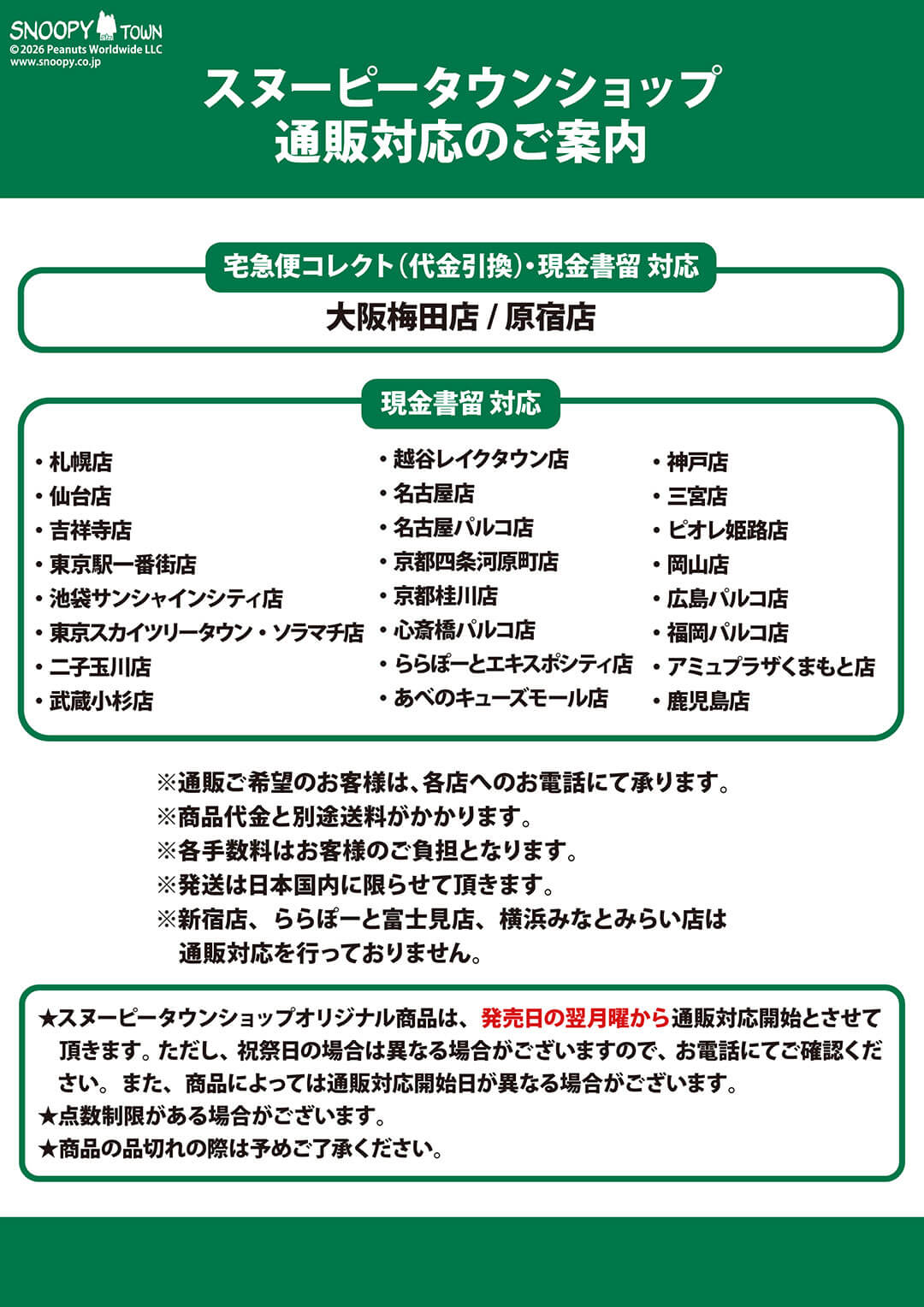 SNOOPY TOWN
©2026 Peanuts Worldwide LLC
www.snoopy.co.jp

スヌーピータウンショップ
通販対応のご案内

宅急便コレクト(代金引換)・現金書留 対応

大阪梅田店 / 原宿店

現金書留 対応

・札幌店
・仙台店
・吉祥寺店
・東京駅一番街店
・池袋サンシャインシティ店
・東京スカイツリータウン・ソラマチ店
・二子玉川店
・武蔵小杉店

・越谷レイクタウン店
・名古屋店
・名古屋パルコ店
・京都四条河原町店
・京都桂川店
・心斎橋パルコ店
・ららぽーとエキスポシティ店
・あべのキューズモール店

・神戸店
・三宮店
・ピオレ姫路店
・岡山店
・広島パルコ店
・福岡パルコ店
・アミュプラザくまもと店
・鹿児島店

※通販ご希望のお客様は、各店へのお電話にて承ります。
※商品代金と別途送料がかかります。
※各手数料はお客様のご負担となります。
※発送は日本国内に限らせて頂きます。
※新宿店、ららぽーと富士見店、横浜みなとみらい店は通販対応を行っておりません。

★スヌーピータウンショップオリジナル商品は、発売日の翌月曜から通販対応開始とさせて頂きます。ただし、祝祭日の場合は異なる場合がございますので、お電話にてご確認ください。また、商品によっては通販対応開始日が異なる場合がございます。
★点数制限がある場合がございます。
★商品の品切れの際は予めご了承ください。